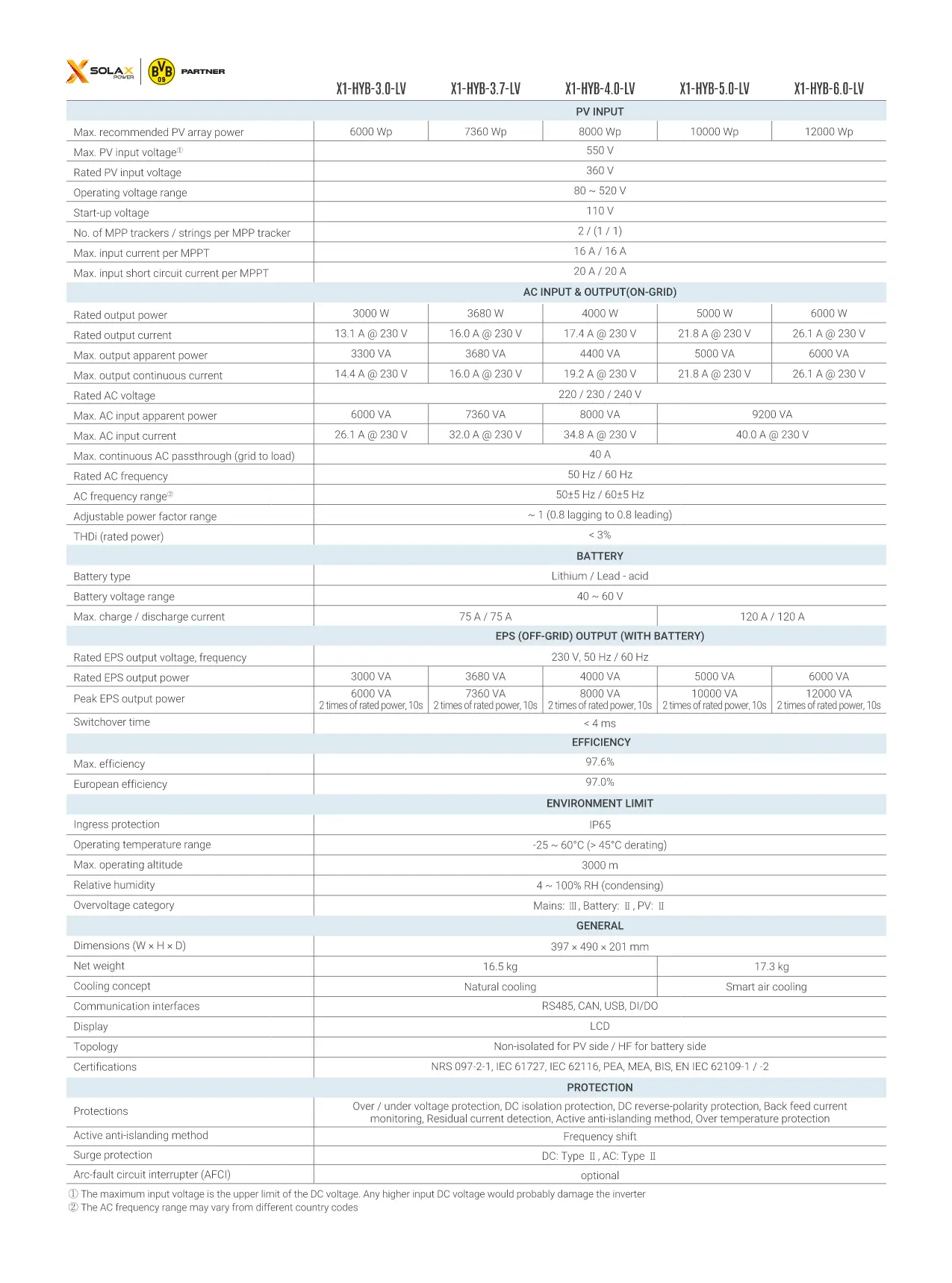 SOLAX POWER BVB 09 PARTNER

| | X1-HYB-3.0-LV | X1-HYB-3.7-LV | X1-HYB-4.0-LV | X1-HYB-5.0-LV | X1-HYB-6.0-LV |
|---|---|---|---|---|---|
| PV INPUT | | | | | |
| Max. recommended PV array power | 6000 Wp | 7360 Wp | 8000 Wp | 10000 Wp | 12000 Wp |
| Max. PV input voltage① | 550 V | | | | |
| Rated PV input voltage | 360 V | | | | |
| Operating voltage range | 80 ~ 520 V | | | | |
| Start-up voltage | 110 V | | | | |
| No. of MPP trackers / strings per MPP tracker | 2 / (1 / 1) | | | | |
| Max. input current per MPPT | 16 A / 16 A | | | | |
| Max. input short circuit current per MPPT | 20 A / 20 A | | | | |
| AC INPUT & OUTPUT(ON-GRID) | | | | | |
| Rated output power | 3000 W | 3680 W | 4000 W | 5000 W | 6000 W |
| Rated output current | 13.1 A @ 230 V | 16.0 A @ 230 V | 17.4 A @ 230 V | 21.8 A @ 230 V | 26.1 A @ 230 V |
| Max. output apparent power | 3300 VA | 3680 VA | 4400 VA | 5000 VA | 6000 VA |
| Max. output continuous current | 14.4 A @ 230 V | 16.0 A @ 230 V | 19.2 A @ 230 V | 21.8 A @ 230 V | 26.1 A @ 230 V |
| Rated AC voltage | 220 / 230 / 240 V | | | | |
| Max. AC input apparent power | 6000 VA | 7360 VA | 8000 VA | 9200 VA | |
| Max. AC input current | 26.1 A @ 230 V | 32.0 A @ 230 V | 34.8 A @ 230 V | 40.0 A @ 230 V | |
| Max. continuous AC passthrough (grid to load) | 40 A | | | | |
| Rated AC frequency | 50 Hz / 60 Hz | | | | |
| AC frequency range② | 50±5 Hz / 60±5 Hz | | | | |
| Adjustable power factor range | ~ 1 (0.8 lagging to 0.8 leading) | | | | |
| THDi (rated power) | < 3% | | | | |
| BATTERY | | | | | |
| Battery type | Lithium / Lead - acid | | | | |
| Battery voltage range | 40 ~ 60 V | | | | |
| Max. charge / discharge current | 75 A / 75 A | | | 120 A / 120 A | |
| EPS (OFF-GRID) OUTPUT (WITH BATTERY) | | | | | |
| Rated EPS output voltage, frequency | 230 V, 50 Hz / 60 Hz | | | | |
| Rated EPS output power | 3000 VA | 3680 VA | 4000 VA | 5000 VA | 6000 VA |
| Peak EPS output power | 6000 VA 2 times of rated power, 10s | 7360 VA 2 times of rated power, 10s | 8000 VA 2 times of rated power, 10s | 10000 VA 2 times of rated power, 10s | 12000 VA 2 times of rated power, 10s |
| Switchover time | < 4 ms | | | | |
| EFFICIENCY | | | | | |
| Max. efficiency | 97.6% | | | | |
| European efficiency | 97.0% | | | | |
| ENVIRONMENT LIMIT | | | | | |
| Ingress protection | IP65 | | | | |
| Operating temperature range | -25 ~ 60°C (> 45°C derating) | | | | |
| Max. operating altitude | 3000 m | | | | |
| Relative humidity | 4 ~ 100% RH (condensing) | | | | |
| Overvoltage category | Mains: Ⅲ, Battery: Ⅱ, PV: Ⅱ | | | | |
| GENERAL | | | | | |
| Dimensions (W × H × D) | 397 × 490 × 201 mm | | | | |
| Net weight | 16.5 kg | | | 17.3 kg | |
| Cooling concept | Natural cooling | | | Smart air cooling | |
| Communication interfaces | RS485, CAN, USB, DI/DO | | | | |
| Display | LCD | | | | |
| Topology | Non-isolated for PV side / HF for battery side | | | | |
| Certifications | NRS 097-2-1, IEC 61727, IEC 62116, PEA, MEA, BIS, EN IEC 62109-1 / -2 | | | | |
| PROTECTION | | | | | |
| Protections | Over / under voltage protection, DC isolation protection, DC reverse-polarity protection, Back feed current monitoring, Residual current detection, Active anti-islanding method, Over temperature protection | | | | |
| Active anti-islanding method | Frequency shift | | | | |
| Surge protection | DC: Type Ⅱ, AC: Type Ⅱ | | | | |
| Arc-fault circuit interrupter (AFCI) | optional | | | | |

① The maximum input voltage is the upper limit of the DC voltage. Any higher input DC voltage would probably damage the inverter
② The AC frequency range may vary from different country codes